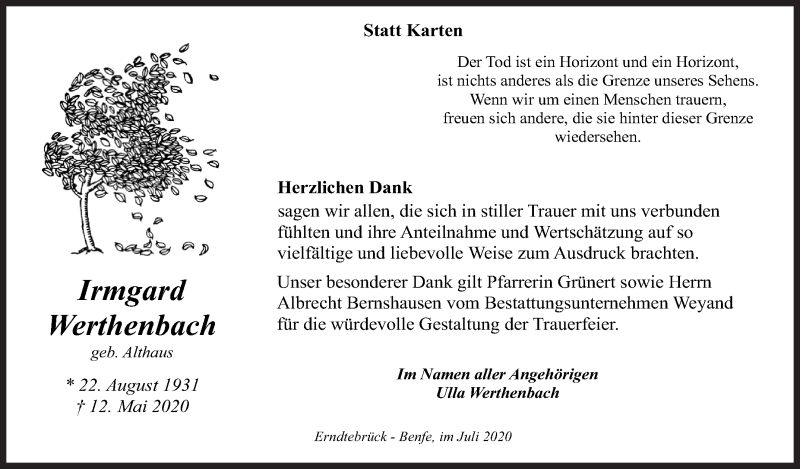 Statt Karten

Der Tod ist ein Horizont und ein Horizont, ist nichts anderes als die Grenze unseres Sehens. Wenn wir um einen Menschen trauern, freuen sich andere, die sie hinter dieser Grenze wiedersehen.

Irmgard Werthenbach
geb. Althaus

* 22. August 1931
† 12. Mai 2020

Herzlichen Dank
sagen wir allen, die sich in stiller Trauer mit uns verbunden fühlten und ihre Anteilnahme und Wertschätzung auf so vielfältige und liebevolle Weise zum Ausdruck brachten.

Unser besonderer Dank gilt Pfarrerin Grünert sowie Herrn Albrecht Bernshausen vom Bestattungsunternehmen Weyand für die würdevolle Gestaltung der Trauerfeier.

Im Namen aller Angehörigen
Ulla Werthenbach

Erndtebrück - Benfe, im Juli 2020